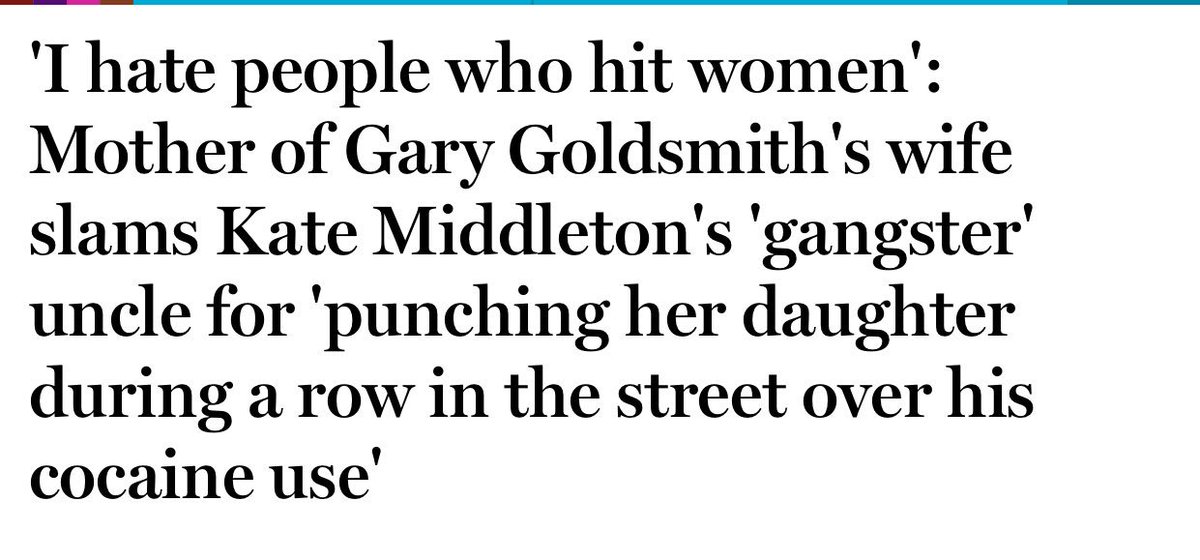 'I hate people who hit women': Mother of Gary Goldsmith's wife slams Kate Middleton's 'gangster' uncle for 'punching her daughter during a row in the street over his cocaine use'